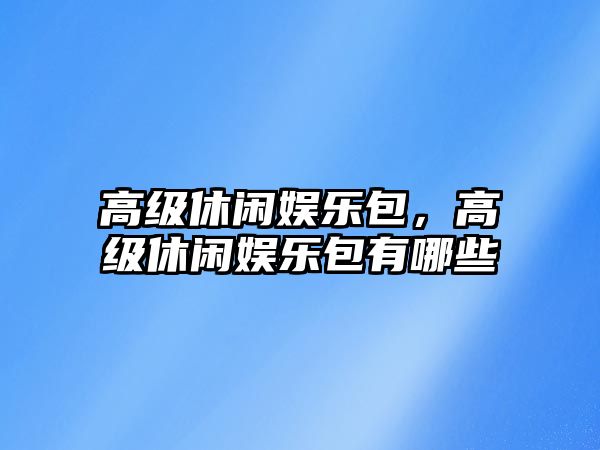 高级休闲娱乐包，高级休闲娱乐包有哪些